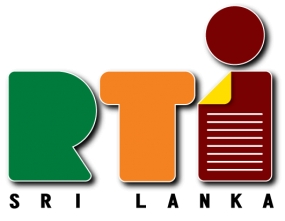 RTI
SRI LANKA